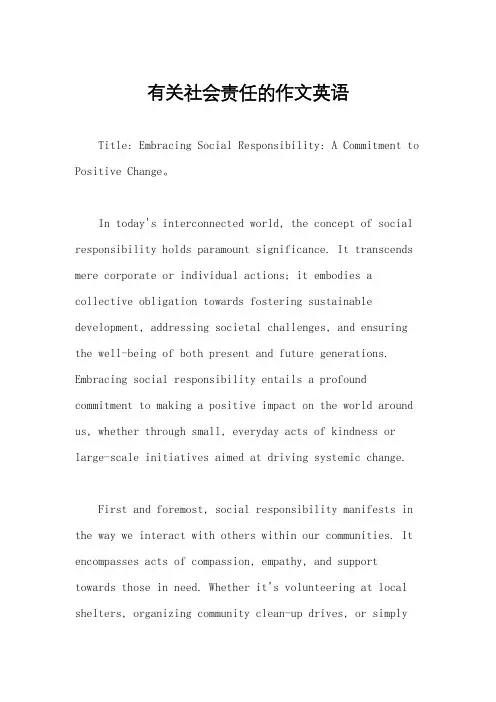 有关社会责任的作文英语

Title: Embracing Social Responsibility: A Commitment to Positive Change。

In today's interconnected world, the concept of social responsibility holds paramount significance. It transcends mere corporate or individual actions; it embodies a collective obligation towards fostering sustainable development, addressing societal challenges, and ensuring the well-being of both present and future generations. Embracing social responsibility entails a profound commitment to making a positive impact on the world around us, whether through small, everyday acts of kindness or large-scale initiatives aimed at driving systemic change.

First and foremost, social responsibility manifests in the way we interact with others within our communities. It encompasses acts of compassion, empathy, and support towards those in need. Whether it's volunteering at local shelters, organizing community clean-up drives, or simply